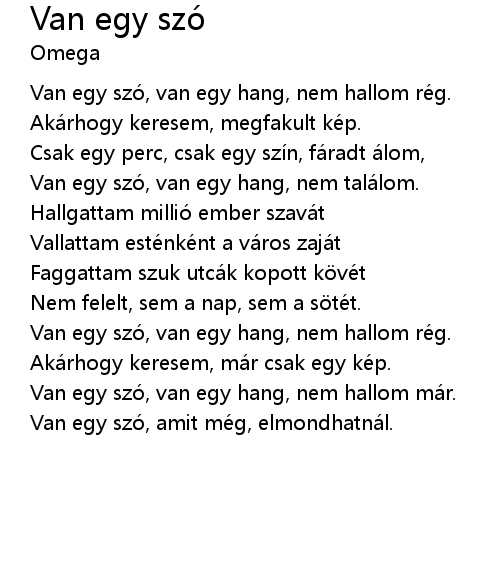 Van egy szó
Omega

Van egy szó, van egy hang, nem hallom rég.
Akárhogy keresem, megfakult kép.
Csak egy perc, csak egy szín, fáradt álom,
Van egy szó, van egy hang, nem találom.
Hallgattam millió ember szavát
Vallattam esténként a város zaját
Faggattam szuk utcák kopott kövét
Nem felelt, sem a nap, sem a sötét.
Van egy szó, van egy hang, nem hallom rég.
Akárhogy keresem, már csak egy kép.
Van egy szó, van egy hang, nem hallom már.
Van egy szó, amit még, elmondhatnál.